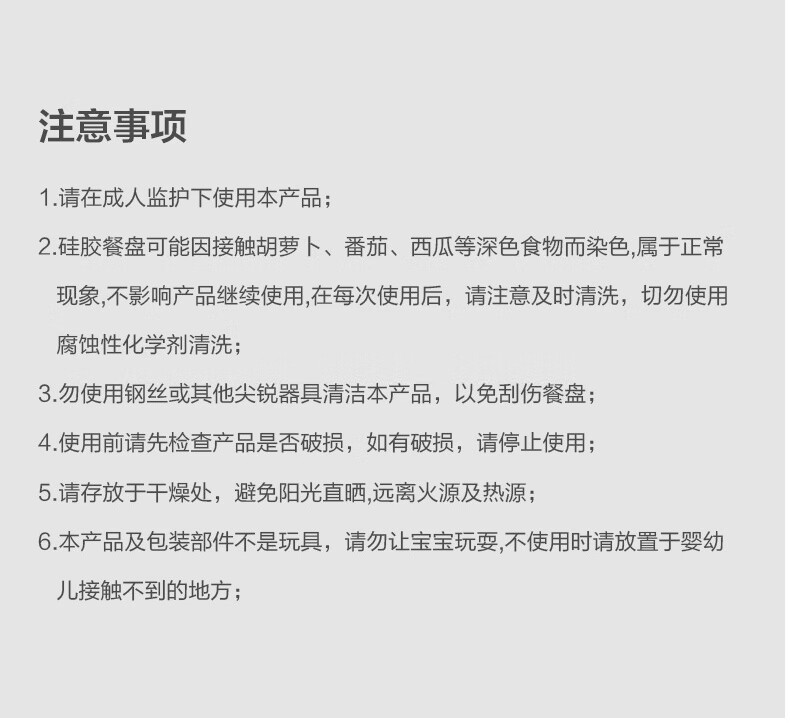 注意事项

1.请在成人监护下使用本产品；

2.硅胶餐盘可能因接触胡萝卜、番茄、西瓜等深色食物而染色,属于正常现象,不影响产品继续使用,在每次使用后，请注意及时清洗，切勿使用腐蚀性化学剂清洗；

3.勿使用钢丝或其他尖锐器具清洁本产品，以免刮伤餐盘；

4.使用前请先检查产品是否破损，如有破损，请停止使用；

5.请存放于干燥处，避免阳光直晒,远离火源及热源；

6.本产品及包装部件不是玩具，请勿让宝宝玩耍,不使用时请放置于婴幼儿接触不到的地方；